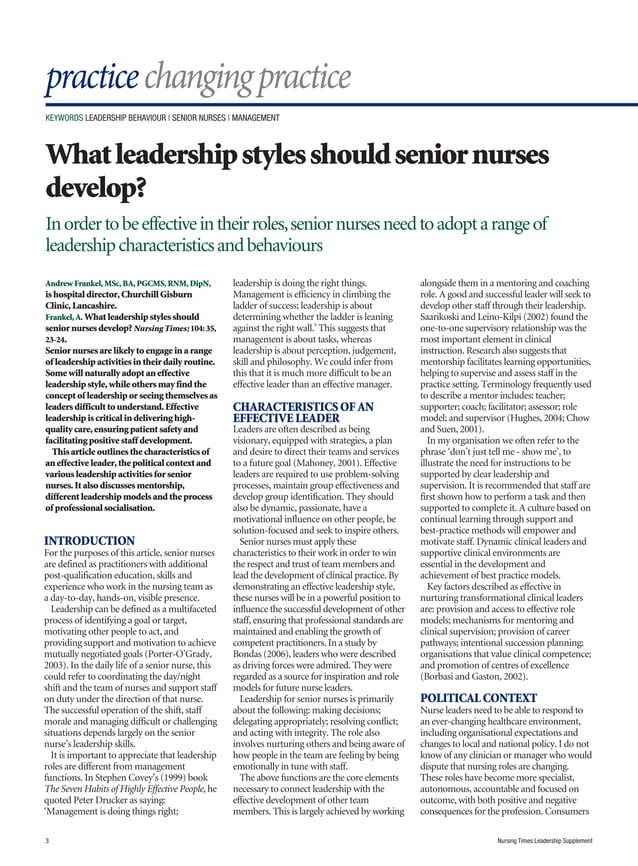 practice changing practice

KEYWORDS LEADERSHIP BEHAVIOUR | SENIOR NURSES | MANAGEMENT

What leadership styles should senior nurses develop?

In order to be effective in their roles, senior nurses need to adopt a range of leadership characteristics and behaviours

Andrew Frankel, MSc, BA, PGCMS, RNM, DipN, is hospital director, Churchill Gisburn Clinic, Lancashire.
Frankel, A. What leadership styles should senior nurses develop? Nursing Times; 104: 35, 23-24.
Senior nurses are likely to engage in a range of leadership activities in their daily routine. Some will naturally adopt an effective leadership style, while others may find the concept of leadership or seeing themselves as leaders difficult to understand. Effective leadership is critical in delivering high-quality care, ensuring patient safety and facilitating positive staff development.
This article outlines the characteristics of an effective leader, the political context and various leadership activities for senior nurses. It also discusses mentorship, different leadership models and the process of professional socialisation.

INTRODUCTION
For the purposes of this article, senior nurses are defined as practitioners with additional post-qualification education, skills and experience who work in the nursing team as a day-to-day, hands-on, visible presence.
Leadership can be defined as a multifaceted process of identifying a goal or target, motivating other people to act, and providing support and motivation to achieve mutually negotiated goals (Porter-O'Grady, 2003). In the daily life of a senior nurse, this could refer to coordinating the day/night shift and the team of nurses and support staff on duty under the direction of that nurse. The successful operation of the shift, staff morale and managing difficult or challenging situations depends largely on the senior nurse's leadership skills.
It is important to appreciate that leadership roles are different from management functions. In Stephen Covey's (1999) book The Seven Habits of Highly Effective People, he quoted Peter Drucker as saying: 'Management is doing things right; leadership is doing the right things. Management is efficiency in climbing the ladder of success; leadership is about determining whether the ladder is leaning against the right wall.' This suggests that management is about tasks, whereas leadership is about perception, judgement, skill and philosophy. We could infer from this that it is much more difficult to be an effective leader than an effective manager.

CHARACTERISTICS OF AN EFFECTIVE LEADER
Leaders are often described as being visionary, equipped with strategies, a plan and desire to direct their teams and services to a future goal (Mahoney, 2001). Effective leaders are required to use problem-solving processes, maintain group effectiveness and develop group identification. They should also be dynamic, passionate, have a motivational influence on other people, be solution-focused and seek to inspire others.
Senior nurses must apply these characteristics to their work in order to win the respect and trust of team members and lead the development of clinical practice. By demonstrating an effective leadership style, these nurses will be in a powerful position to influence the successful development of other staff, ensuring that professional standards are maintained and enabling the growth of competent practitioners. In a study by Bondas (2006), leaders who were described as driving forces were admired. They were regarded as a source for inspiration and role models for future nurse leaders.
Leadership for senior nurses is primarily about the following: making decisions; delegating appropriately; resolving conflict; and acting with integrity. The role also involves nurturing others and being aware of how people in the team are feeling by being emotionally in tune with staff.
The above functions are the core elements necessary to connect leadership with the effective development of other team members. This is largely achieved by working alongside them in a mentoring and coaching role. A good and successful leader will seek to develop other staff through their leadership. Saarikoski and Leino-Kilpi (2002) found the one-to-one supervisory relationship was the most important element in clinical instruction. Research also suggests that mentorship facilitates learning opportunities, helping to supervise and assess staff in the practice setting. Terminology frequently used to describe a mentor includes: teacher; supporter; coach; facilitator; assessor; role model; and supervisor (Hughes, 2004; Chow and Suen, 2001).
In my organisation we often refer to the phrase 'don't just tell me - show me', to illustrate the need for instructions to be supported by clear leadership and supervision. It is recommended that staff are first shown how to perform a task and then supported to complete it. A culture based on continual learning through support and best-practice methods will empower and motivate staff. Dynamic clinical leaders and supportive clinical environments are essential in the development and achievement of best practice models.
Key factors described as effective in nurturing transformational clinical leaders are: provision and access to effective role models; mechanisms for mentoring and clinical supervision; provision of career pathways; intentional succession planning; organisations that value clinical competence; and promotion of centres of excellence (Borbasi and Gaston, 2002).

POLITICAL CONTEXT
Nurse leaders need to be able to respond to an ever-changing healthcare environment, including organisational expectations and changes to local and national policy. I do not know of any clinician or manager who would dispute that nursing roles are changing. These roles have become more specialist, autonomous, accountable and focused on outcome, with both positive and negative consequences for the profession. Consumers

3 Nursing Times Leadership Supplement